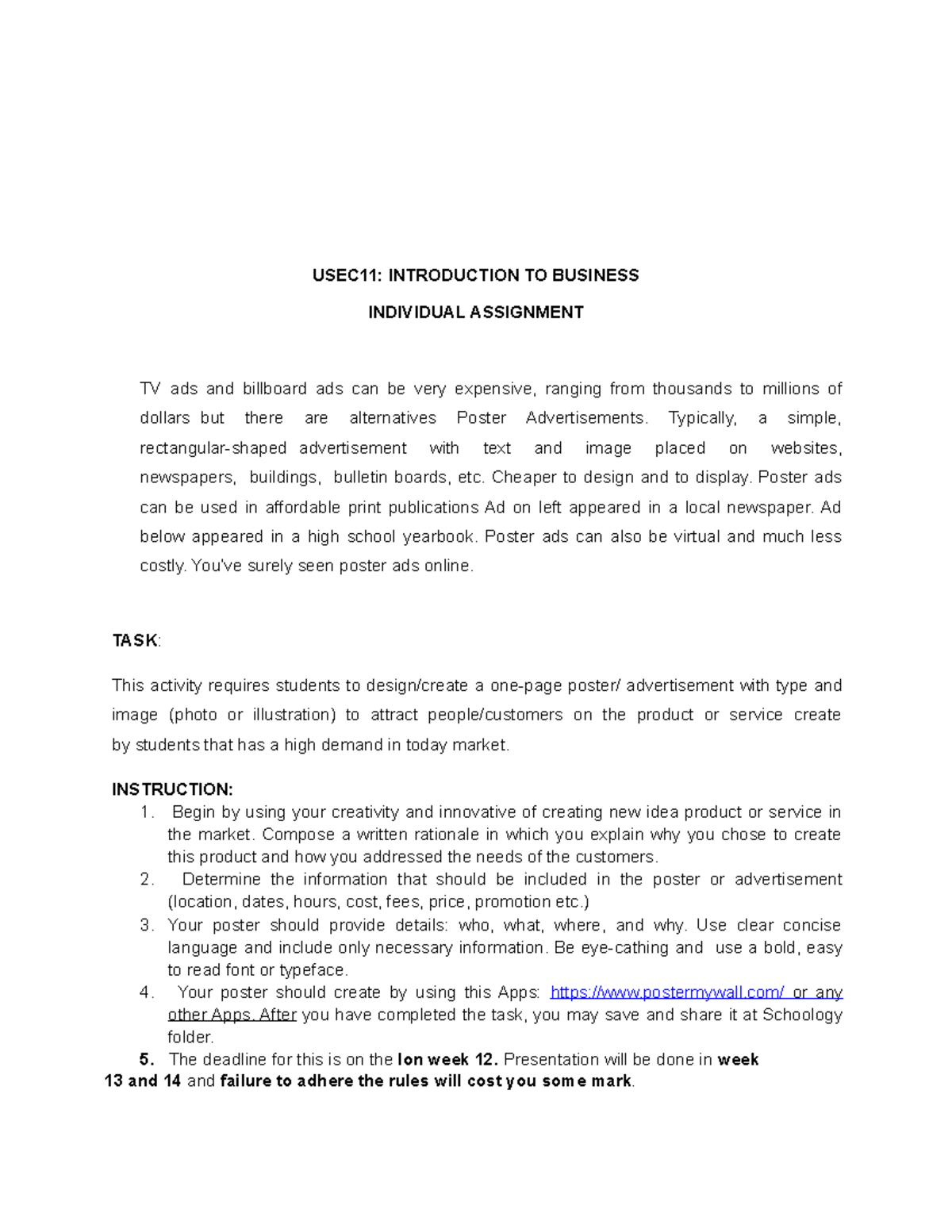 USEC11: INTRODUCTION TO BUSINESS

INDIVIDUAL ASSIGNMENT

TV ads and billboard ads can be very expensive, ranging from thousands to millions of dollars but there are alternatives Poster Advertisements. Typically, a simple, rectangular-shaped advertisement with text and image placed on websites, newspapers, buildings, bulletin boards, etc. Cheaper to design and to display. Poster ads can be used in affordable print publications Ad on left appeared in a local newspaper. Ad below appeared in a high school yearbook. Poster ads can also be virtual and much less costly. You've surely seen poster ads online.

TASK:

This activity requires students to design/create a one-page poster/ advertisement with type and image (photo or illustration) to attract people/customers on the product or service create by students that has a high demand in today market.

INSTRUCTION:
1. Begin by using your creativity and innovative of creating new idea product or service in the market. Compose a written rationale in which you explain why you chose to create this product and how you addressed the needs of the customers.
2. Determine the information that should be included in the poster or advertisement (location, dates, hours, cost, fees, price, promotion etc.)
3. Your poster should provide details: who, what, where, and why. Use clear concise language and include only necessary information. Be eye-cathing and use a bold, easy to read font or typeface.
4. Your poster should create by using this Apps: https://www.postermywall.com/ or any other Apps. After you have completed the task, you may save and share it at Schoology folder.
5. The deadline for this is on the lon week 12. Presentation will be done in week 13 and 14 and failure to adhere the rules will cost you some mark.